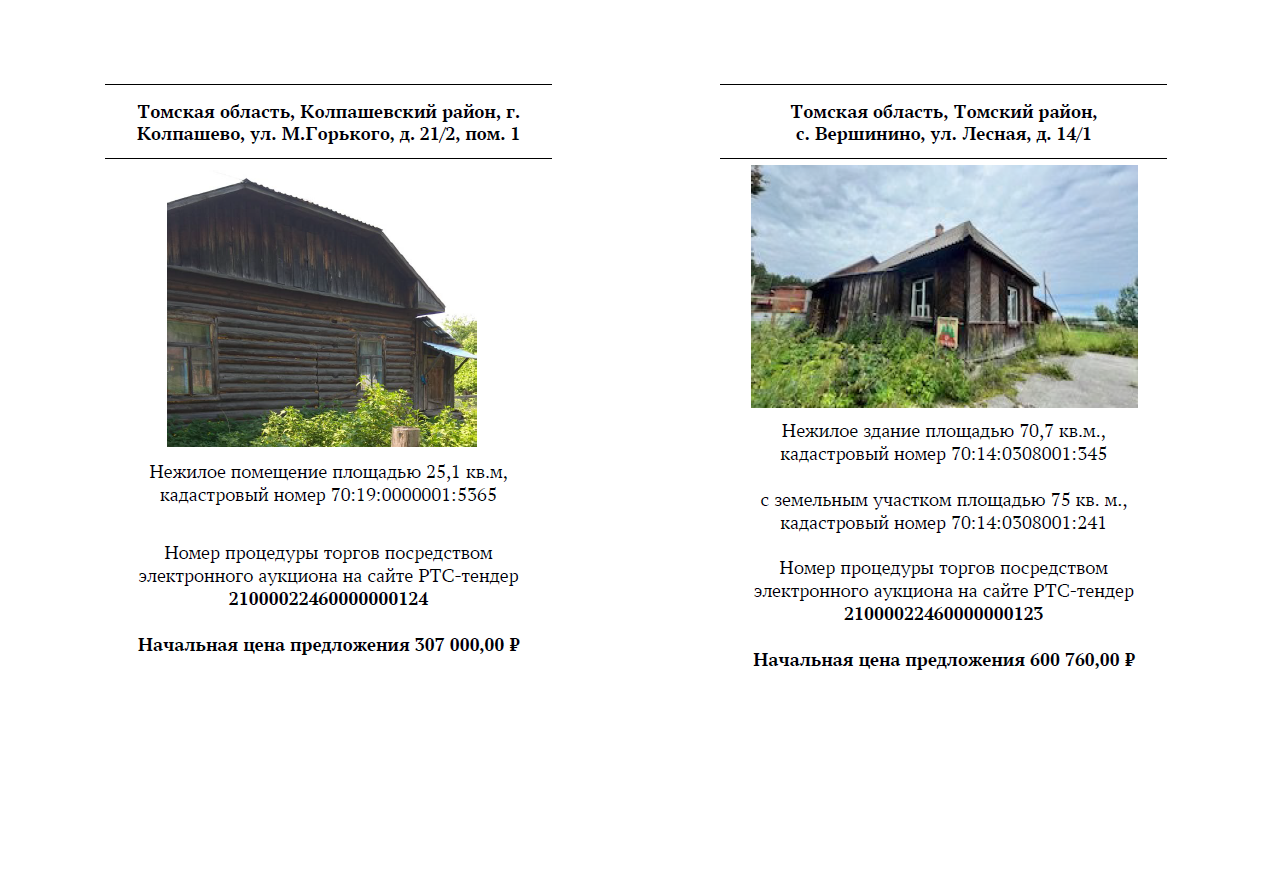 Томская область, Колпашевский район, г. Колпашево, ул. М.Горького, д. 21/2, пом. 1

Нежилое помещение площадью 25,1 кв.м, кадастровый номер 70:19:0000001:5365

Номер процедуры торгов посредством электронного аукциона на сайте РТС-тендер 21000022460000000124

Начальная цена предложения 307 000,00 ₽

Томская область, Томский район, с. Вершинино, ул. Лесная, д. 14/1

Нежилое здание площадью 70,7 кв.м., кадастровый номер 70:14:0308001:345

с земельным участком площадью 75 кв. м., кадастровый номер 70:14:0308001:241

Номер процедуры торгов посредством электронного аукциона на сайте РТС-тендер 21000022460000000123

Начальная цена предложения 600 760,00 ₽